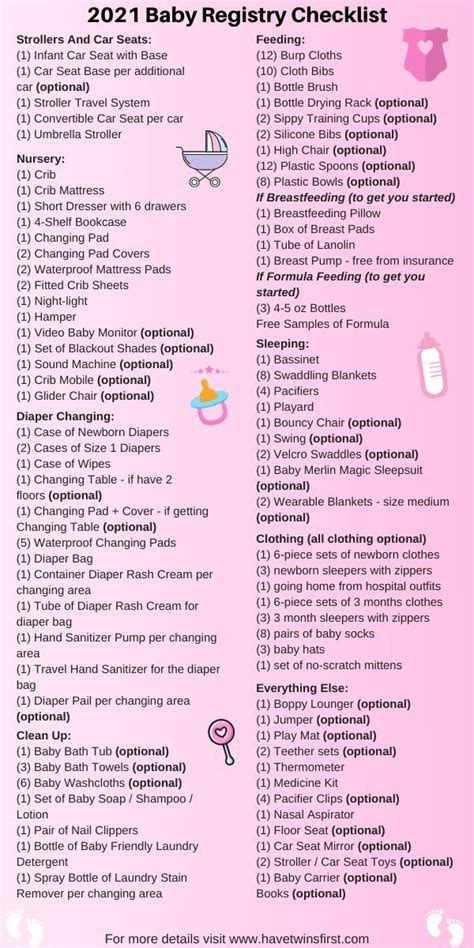 2021 Baby Registry Checklist

Strollers And Car Seats:
(1) Infant Car Seat with Base
(1) Car Seat Base per additional car (optional)
(1) Stroller Travel System
(1) Convertible Car Seat per car
(1) Umbrella Stroller

Nursery:
(1) Crib
(1) Crib Mattress
(1) Short Dresser with 6 drawers
(1) 4-Shelf Bookcase
(1) Changing Pad
(2) Changing Pad Covers
(2) Waterproof Mattress Pads
(2) Fitted Crib Sheets
(1) Night-light
(1) Hamper
(1) Video Baby Monitor (optional)
(1) Set of Blackout Shades (optional)
(1) Sound Machine (optional)
(1) Crib Mobile (optional)
(1) Glider Chair (optional)

Diaper Changing:
(1) Case of Newborn Diapers
(2) Cases of Size 1 Diapers
(1) Case of Wipes
(1) Changing Table - if have 2 floors (optional)
(1) Changing Pad + Cover - if getting Changing Table (optional)
(5) Waterproof Changing Pads
(1) Diaper Bag
(1) Container Diaper Rash Cream per changing area
(1) Tube of Diaper Rash Cream for diaper bag
(1) Hand Sanitizer Pump per changing area
(1) Travel Hand Sanitizer for the diaper bag
(1) Diaper Pail per changing area (optional)

Clean Up:
(1) Baby Bath Tub (optional)
(3) Baby Bath Towels (optional)
(6) Baby Washcloths (optional)
(1) Set of Baby Soap / Shampoo / Lotion
(1) Pair of Nail Clippers
(1) Bottle of Baby Friendly Laundry Detergent
(1) Spray Bottle of Laundry Stain Remover per changing area

Feeding:
(12) Burp Cloths
(10) Cloth Bibs
(1) Bottle Brush
(1) Bottle Drying Rack (optional)
(2) Sippy Training Cups (optional)
(2) Silicone Bibs (optional)
(1) High Chair (optional)
(12) Plastic Spoons (optional)
(8) Plastic Bowls (optional)
If Breastfeeding (to get you started)
(1) Breastfeeding Pillow
(1) Box of Breast Pads
(1) Tube of Lanolin
(1) Breast Pump - free from insurance
If Formula Feeding (to get you started)
(3) 4-5 oz Bottles
Free Samples of Formula

Sleeping:
(1) Bassinet
(8) Swaddling Blankets
(4) Pacifiers
(1) Playard
(1) Bouncy Chair (optional)
(1) Swing (optional)
(2) Velcro Swaddles (optional)
(1) Baby Merlin Magic Sleepsuit (optional)
(2) Wearable Blankets - size medium (optional)

Clothing (all clothing optional)
(1) 6-piece sets of newborn clothes
(3) newborn sleepers with zippers
(1) going home from hospital outfits
(1) 6-piece sets of 3 months clothes
(3) 3 month sleepers with zippers
(8) pairs of baby socks
(3) baby hats
(1) set of no-scratch mittens

Everything Else:
(1) Boppy Lounger (optional)
(1) Jumper (optional)
(1) Play Mat (optional)
(2) Teether sets (optional)
(1) Thermometer
(1) Medicine Kit
(4) Pacifier Clips (optional)
(1) Nasal Aspirator
(1) Floor Seat (optional)
(1) Car Seat Mirror (optional)
(2) Stroller / Car Seat Toys (optional)
(1) Baby Carrier (optional)
Books (optional)

For more details visit www.havetwinsfirst.com